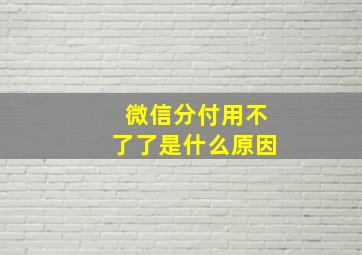 微信分付用不了了是什么原因